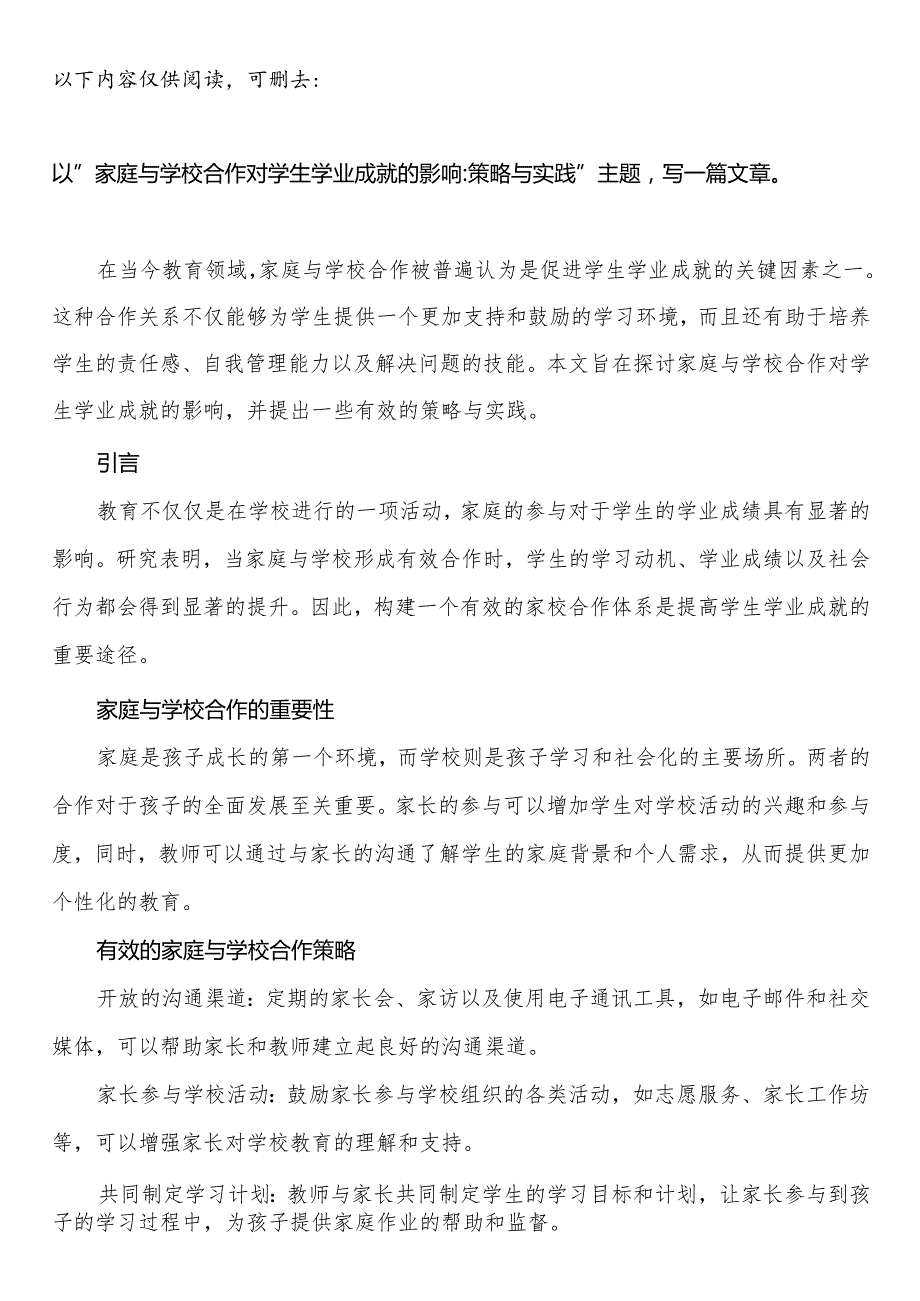 以下内容仅供阅读，可删去：

以”家庭与学校合作对学生学业成就的影响:策略与实践”主题，写一篇文章。

在当今教育领域,家庭与学校合作被普遍认为是促进学生学业成就的关键因素之一。这种合作关系不仅能够为学生提供一个更加支持和鼓励的学习环境，而且还有助于培养学生的责任感、自我管理能力以及解决问题的技能。本文旨在探讨家庭与学校合作对学生学业成就的影响，并提出一些有效的策略与实践。

引言

教育不仅仅是在学校进行的一项活动，家庭的参与对于学生的学业成绩具有显著的影响。研究表明，当家庭与学校形成有效合作时，学生的学习动机、学业成绩以及社会行为都会得到显著的提升。因此，构建一个有效的家校合作体系是提高学生学业成就的重要途径。

家庭与学校合作的重要性

家庭是孩子成长的第一个环境，而学校则是孩子学习和社会化的主要场所。两者的合作对于孩子的全面发展至关重要。家长的参与可以增加学生对学校活动的兴趣和参与度，同时，教师可以通过与家长的沟通了解学生的家庭背景和个人需求，从而提供更加个性化的教育。

有效的家庭与学校合作策略

开放的沟通渠道：定期的家长会、家访以及使用电子通讯工具，如电子邮件和社交媒体，可以帮助家长和教师建立起良好的沟通渠道。

家长参与学校活动：鼓励家长参与学校组织的各类活动，如志愿服务、家长工作坊等，可以增强家长对学校教育的理解和支持。

共同制定学习计划：教师与家长共同制定学生的学习目标和计划，让家长参与到孩子的学习过程中，为孩子提供家庭作业的帮助和监督。